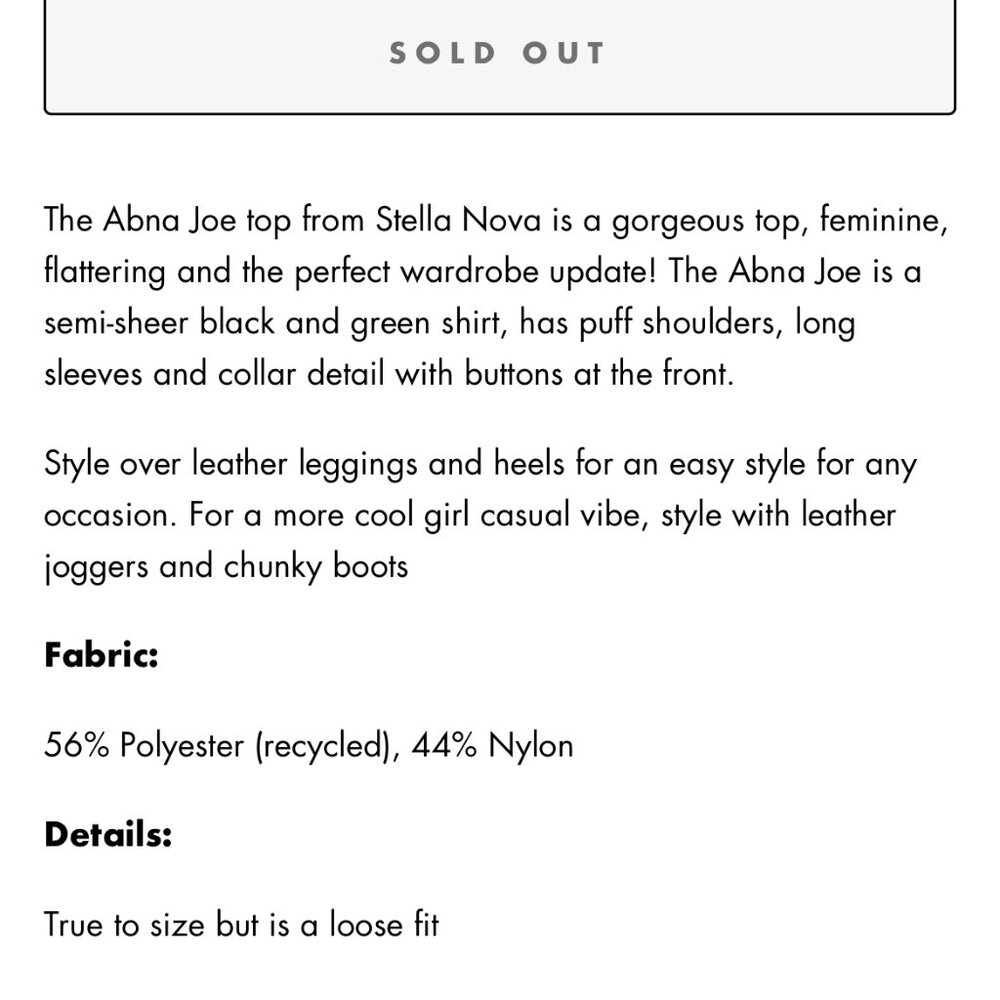 SOLD OUT

The Abna Joe top from Stella Nova is a gorgeous top, feminine, flattering and the perfect wardrobe update! The Abna Joe is a semi-sheer black and green shirt, has puff shoulders, long sleeves and collar detail with buttons at the front.

Style over leather leggings and heels for an easy style for any occasion. For a more cool girl casual vibe, style with leather joggers and chunky boots

Fabric:

56% Polyester (recycled), 44% Nylon

Details:

True to size but is a loose fit